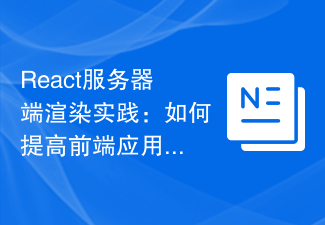 React服务器端渲染实践：如何提高前端应用...

N